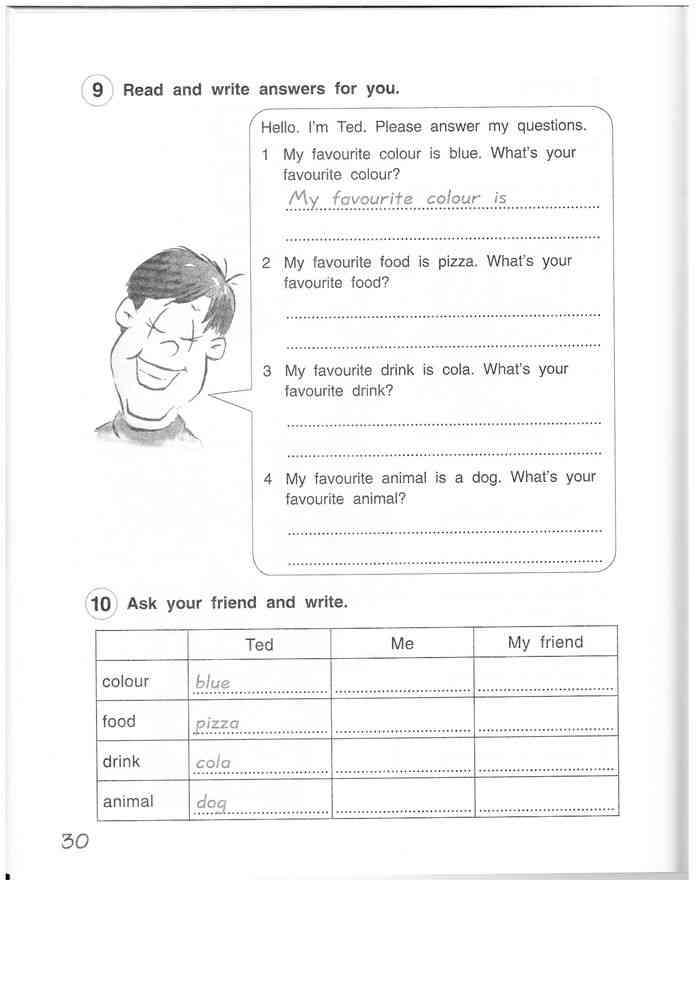 9 Read and write answers for you.

Hello. I'm Ted. Please answer my questions.

1 My favourite colour is blue. What's your favourite colour?

My favourite colour is

2 My favourite food is pizza. What's your favourite food?

3 My favourite drink is cola. What's your favourite drink?

4 My favourite animal is a dog. What's your favourite animal?

10 Ask your friend and write.

| | Ted | Me | My friend |
|---|---|---|---|
| colour | blue | | |
| food | pizza | | |
| drink | cola | | |
| animal | dog | | |

30